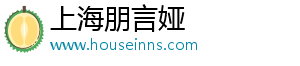 上海朋言娅
www.houseinns.com